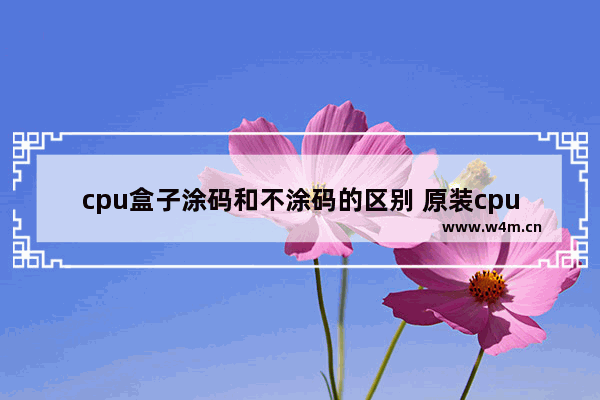 cpu盒子涂码和不涂码的区别 原装cpu

www.w4m.cn